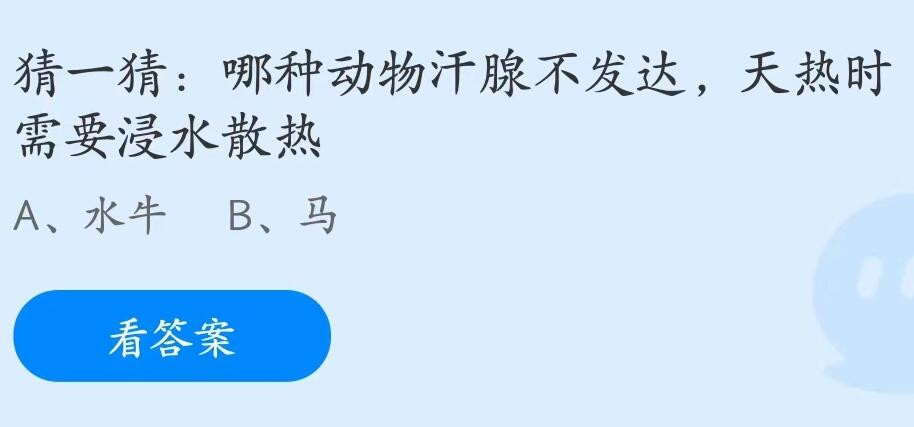 猜一猜：哪种动物汗腺不发达，天热时需要浸水散热

A、水牛　B、马

看答案